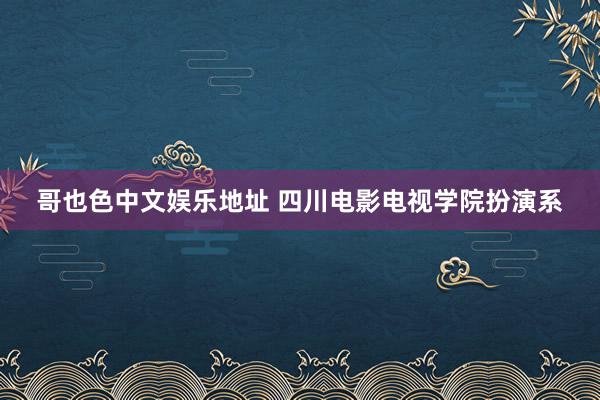 哥也色中文娱乐地址 四川电影电视学院扮演系